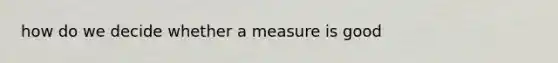 how do we decide whether a measure is good